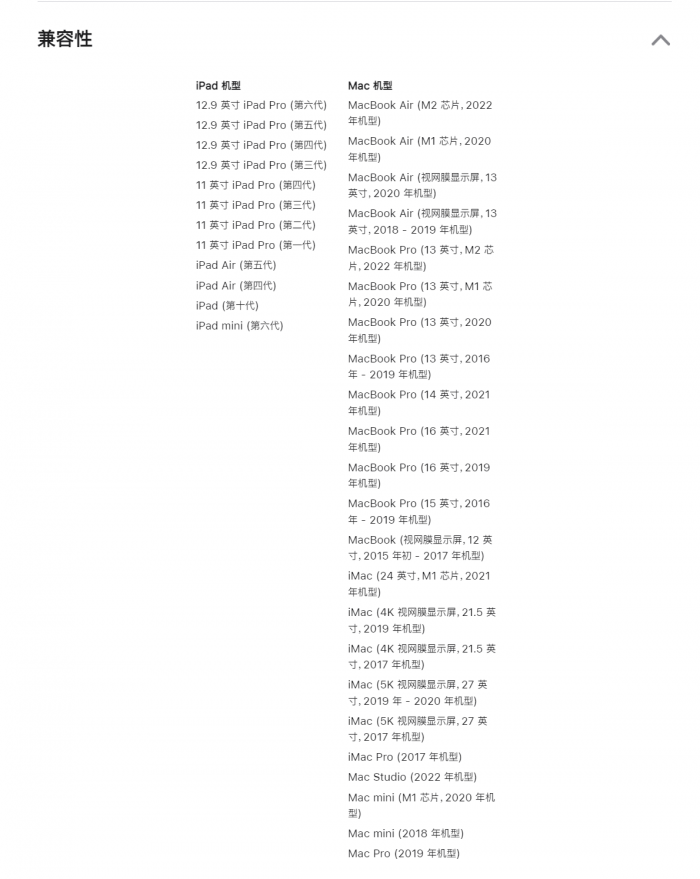 兼容性

iPad 机型
12.9 英寸 iPad Pro (第六代)
12.9 英寸 iPad Pro (第五代)
12.9 英寸 iPad Pro (第四代)
12.9 英寸 iPad Pro (第三代)
11 英寸 iPad Pro (第四代)
11 英寸 iPad Pro (第三代)
11 英寸 iPad Pro (第二代)
11 英寸 iPad Pro (第一代)
iPad Air (第五代)
iPad Air (第四代)
iPad (第十代)
iPad mini (第六代)

Mac 机型
MacBook Air (M2 芯片, 2022 年机型)
MacBook Air (M1 芯片, 2020 年机型)
MacBook Air (视网膜显示屏, 13 英寸, 2020 年机型)
MacBook Air (视网膜显示屏, 13 英寸, 2018 - 2019 年机型)
MacBook Pro (13 英寸, M2 芯片, 2022 年机型)
MacBook Pro (13 英寸, M1 芯片, 2020 年机型)
MacBook Pro (13 英寸, 2020 年机型)
MacBook Pro (13 英寸, 2016 年 - 2019 年机型)
MacBook Pro (14 英寸, 2021 年机型)
MacBook Pro (16 英寸, 2021 年机型)
MacBook Pro (16 英寸, 2019 年机型)
MacBook Pro (15 英寸, 2016 年 - 2019 年机型)
MacBook (视网膜显示屏, 12 英寸, 2015 年初 - 2017 年机型)
iMac (24 英寸, M1 芯片, 2021 年机型)
iMac (4K 视网膜显示屏, 21.5 英寸, 2019 年机型)
iMac (4K 视网膜显示屏, 21.5 英寸, 2017 年机型)
iMac (5K 视网膜显示屏, 27 英寸, 2019 年 - 2020 年机型)
iMac (5K 视网膜显示屏, 27 英寸, 2017 年机型)
iMac Pro (2017 年机型)
Mac Studio (2022 年机型)
Mac mini (M1 芯片, 2020 年机型)
Mac mini (2018 年机型)
Mac Pro (2019 年机型)